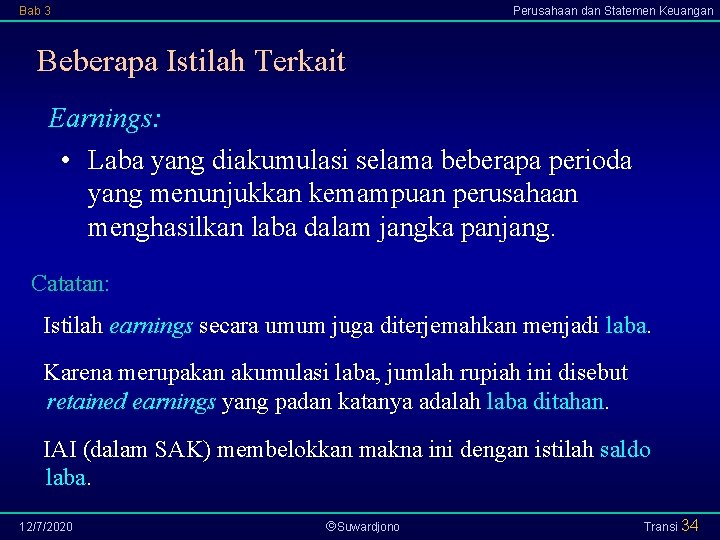 Bab 3

Perusahaan dan Statemen Keuangan

Beberapa Istilah Terkait

Earnings:

• Laba yang diakumulasi selama beberapa perioda yang menunjukkan kemampuan perusahaan menghasilkan laba dalam jangka panjang.

Catatan:

Istilah earnings secara umum juga diterjemahkan menjadi laba.

Karena merupakan akumulasi laba, jumlah rupiah ini disebut retained earnings yang padan katanya adalah laba ditahan.

IAI (dalam SAK) membelokkan makna ini dengan istilah saldo laba.

12/7/2020

©Suwardjono

Transi 34